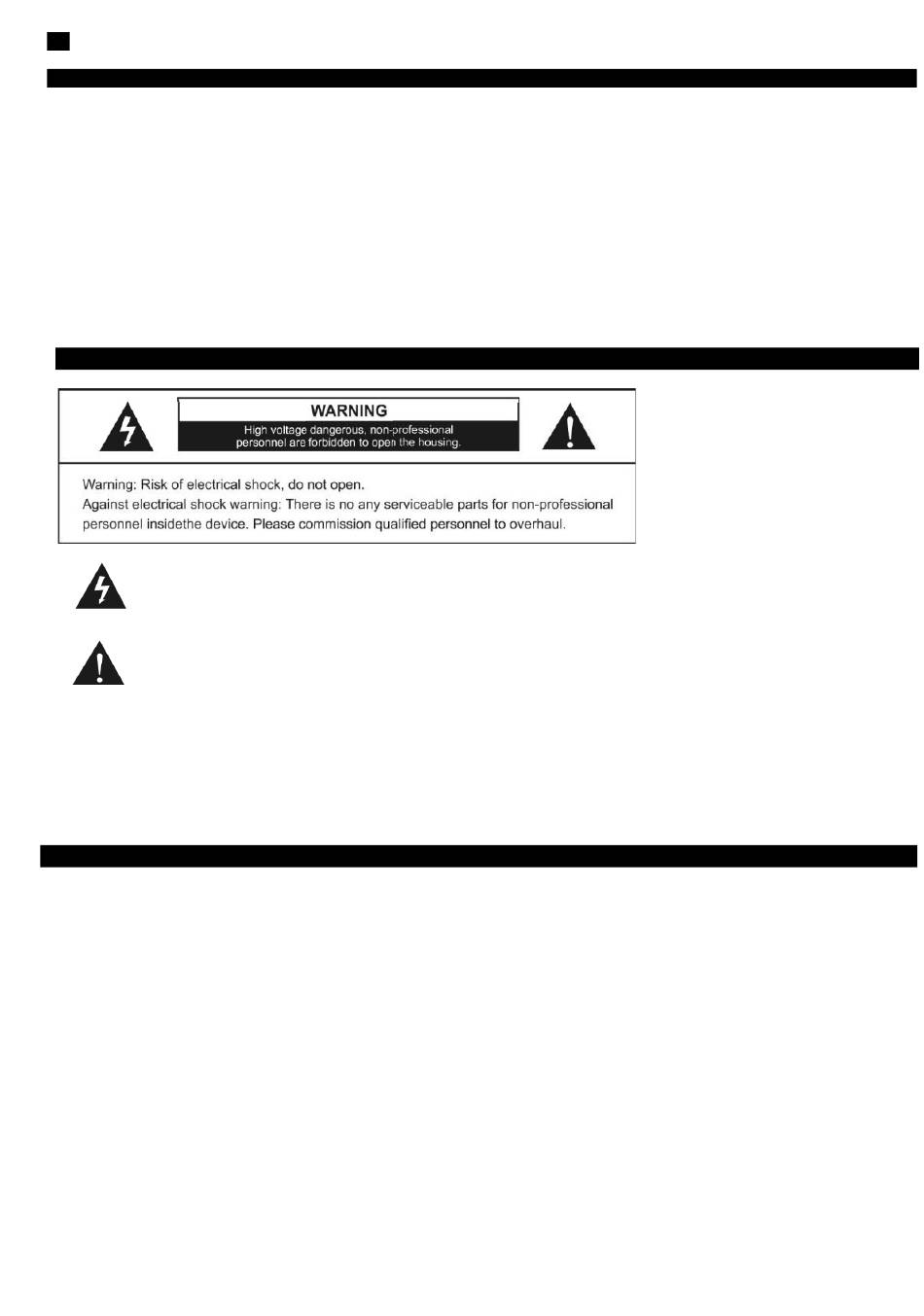 WARNING
High voltage dangerous, non-professional personnel are forbidden to open the housing.

Warning: Risk of electrical shock, do not open.
Against electrical shock warning: There is no any serviceable parts for non-professional personnel insidethe device. Please commission qualified personnel to overhaul.